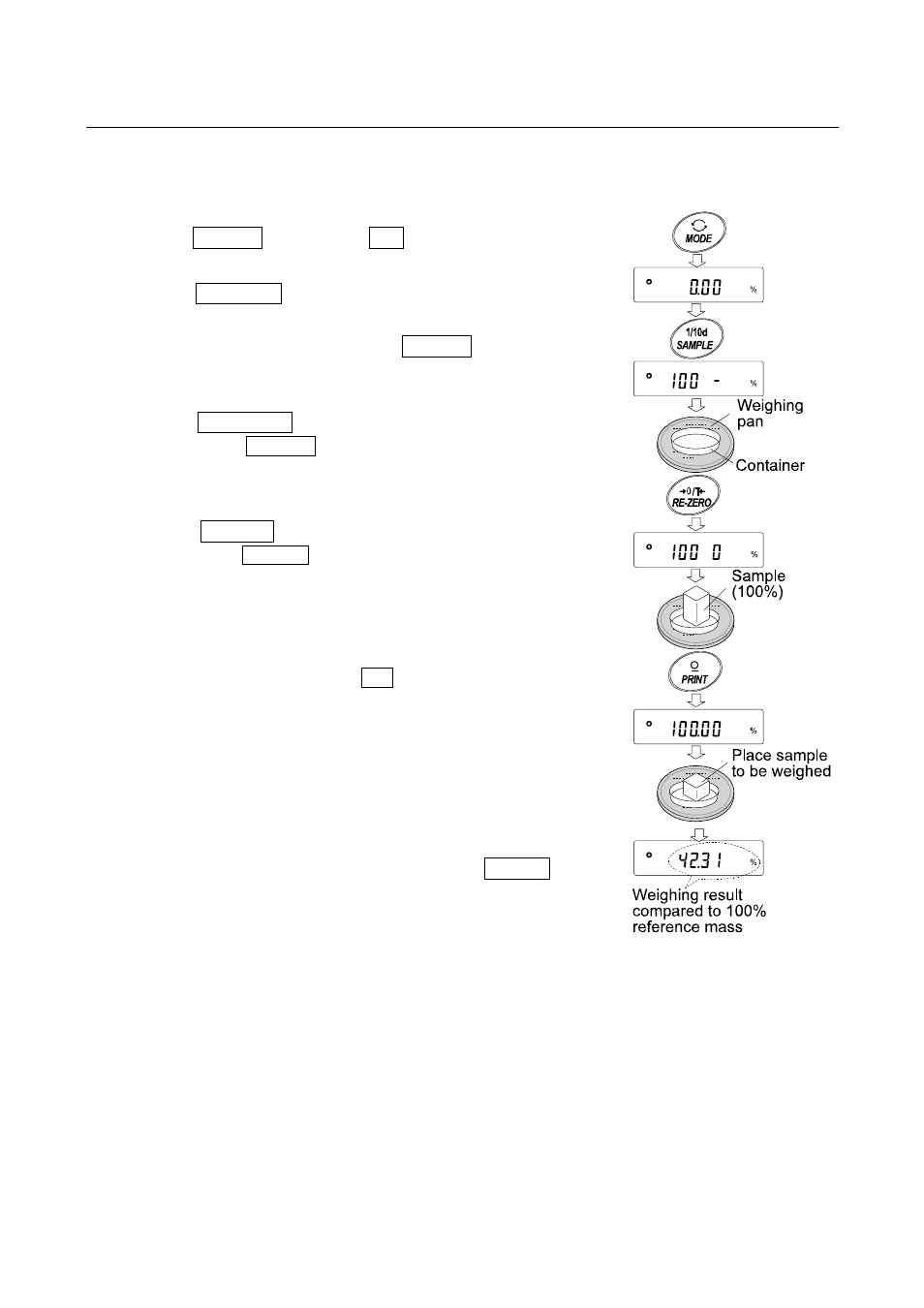 MODE

0.00 %

1/10d SAMPLE

100 - %

Weighing pan

Container

→0/T← RE-ZERO

100 0 %

Sample (100%)

PRINT

100.00 %

Place sample to be weighed

42.31 %

Weighing result compared to 100% reference mass